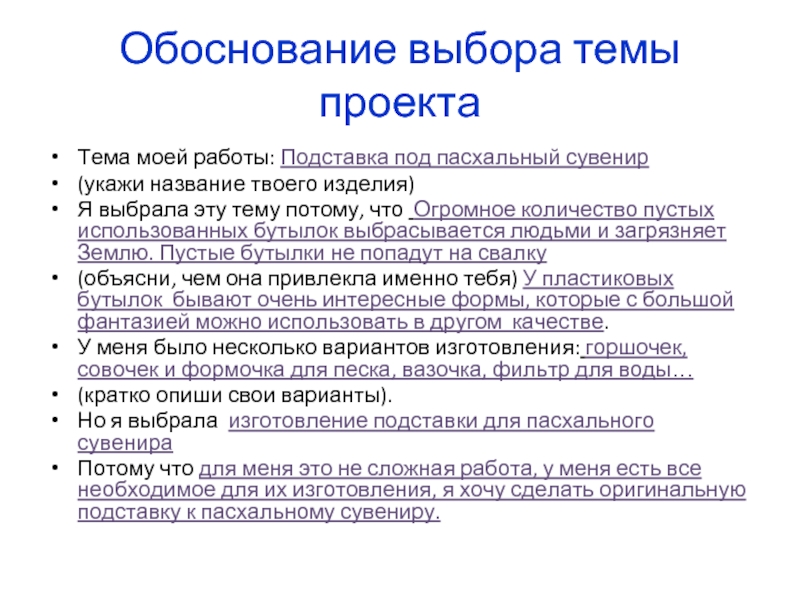 Обоснование выбора темы проекта

• Тема моей работы: Подставка под пасхальный сувенир
• (укажи название твоего изделия)
• Я выбрала эту тему потому, что Огромное количество пустых использованных бутылок выбрасывается людьми и загрязняет Землю. Пустые бутылки не попадут на свалку
• (объясни, чем она привлекла именно тебя) У пластиковых бутылок бывают очень интересные формы, которые с большой фантазией можно использовать в другом качестве.
• У меня было несколько вариантов изготовления: горшочек, совочек и формочка для песка, вазочка, фильтр для воды…
• (кратко опиши свои варианты).
• Но я выбрала изготовление подставки для пасхального сувенира
• Потому что для меня это не сложная работа, у меня есть все необходимое для их изготовления, я хочу сделать оригинальную подставку к пасхальному сувениру.